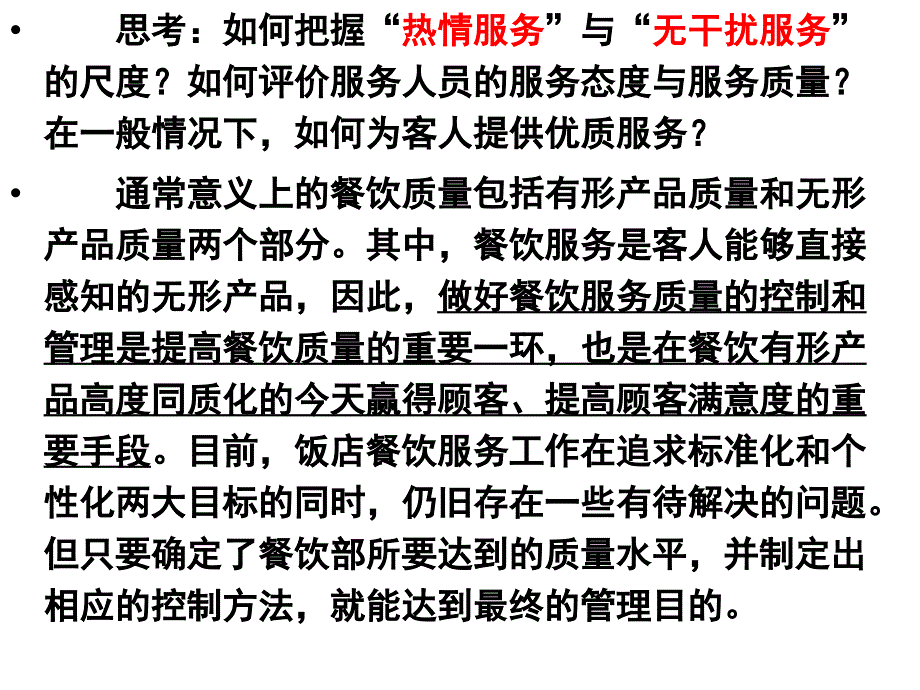 • 思考：如何把握“热情服务”与“无干扰服务”的尺度？如何评价服务人员的服务态度与服务质量？在一般情况下，如何为客人提供优质服务？

• 通常意义上的餐饮质量包括有形产品质量和无形产品质量两个部分。其中，餐饮服务是客人能够直接感知的无形产品，因此，做好餐饮服务质量的控制和管理是提高餐饮质量的重要一环，也是在餐饮有形产品高度同质化的今天赢得顾客、提高顾客满意度的重要手段。目前，饭店餐饮服务工作在追求标准化和个性化两大目标的同时，仍旧存在一些有待解决的问题。但只要确定了餐饮部所要达到的质量水平，并制定出相应的控制方法，就能达到最终的管理目的。